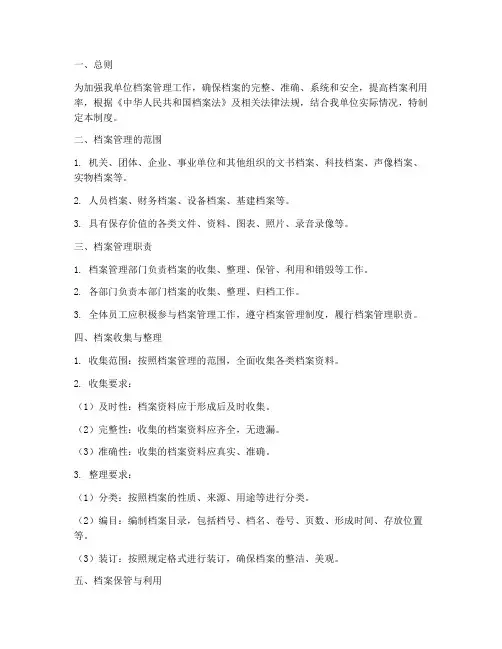 一、总则

为加强我单位档案管理工作，确保档案的完整、准确、系统和安全，提高档案利用率，根据《中华人民共和国档案法》及相关法律法规，结合我单位实际情况，特制定本制度。

二、档案管理的范围

1. 机关、团体、企业、事业单位和其他组织的文书档案、科技档案、声像档案、实物档案等。

2. 人员档案、财务档案、设备档案、基建档案等。

3. 具有保存价值的各类文件、资料、图表、照片、录音录像等。

三、档案管理职责

1. 档案管理部门负责档案的收集、整理、保管、利用和销毁等工作。

2. 各部门负责本部门档案的收集、整理、归档工作。

3. 全体员工应积极参与档案管理工作，遵守档案管理制度，履行档案管理职责。

四、档案收集与整理

1. 收集范围：按照档案管理的范围，全面收集各类档案资料。

2. 收集要求：

（1）及时性：档案资料应于形成后及时收集。

（2）完整性：收集的档案资料应齐全，无遗漏。

（3）准确性：收集的档案资料应真实、准确。

3. 整理要求：

（1）分类：按照档案的性质、来源、用途等进行分类。

（2）编目：编制档案目录，包括档号、档名、卷号、页数、形成时间、存放位置等。

（3）装订：按照规定格式进行装订，确保档案的整洁、美观。

五、档案保管与利用